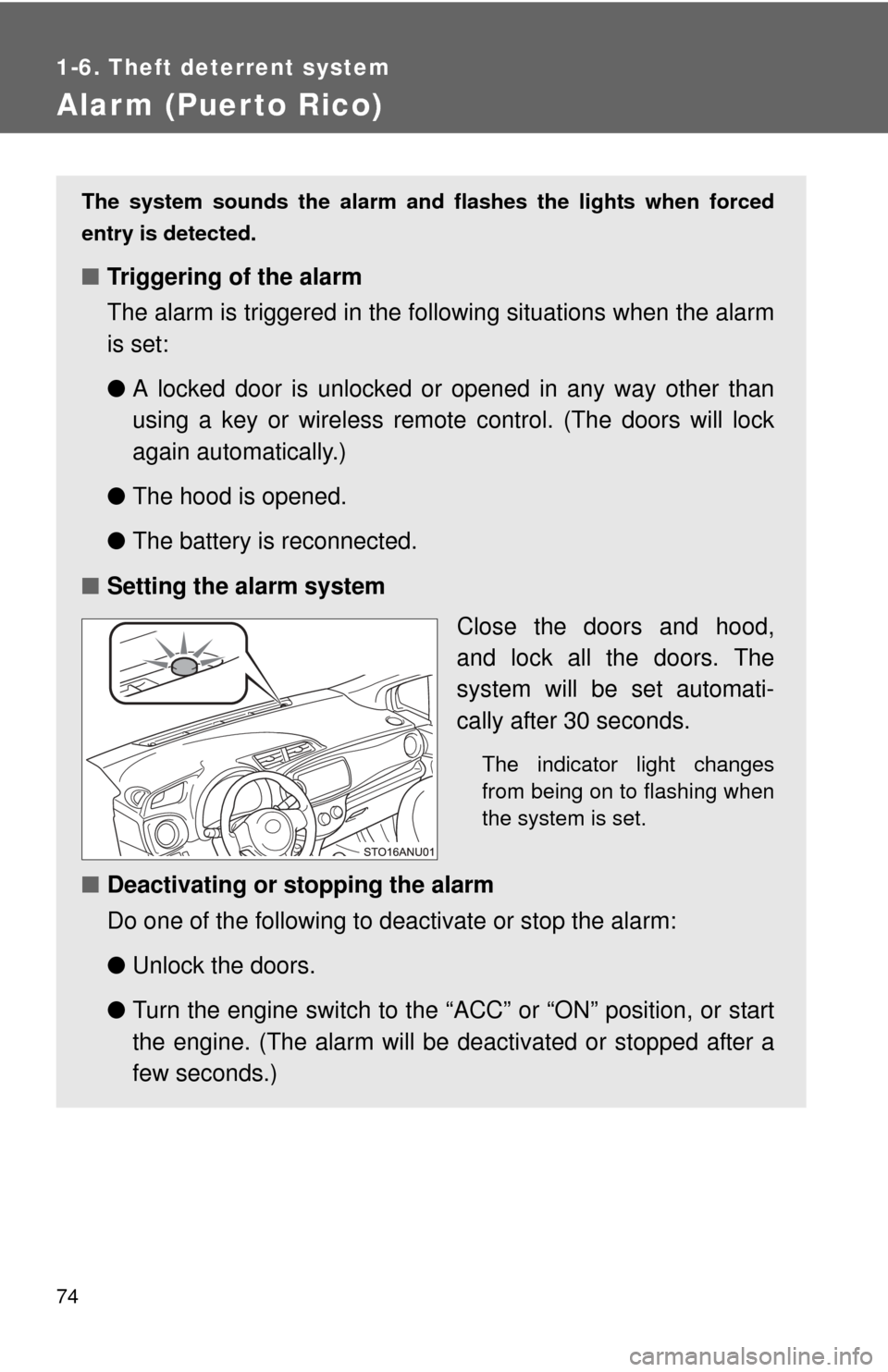 1-6. Theft deterrent system

Alarm (Puerto Rico)

The system sounds the alarm and flashes the lights when forced entry is detected.

■ Triggering of the alarm

The alarm is triggered in the following situations when the alarm is set:

● A locked door is unlocked or opened in any way other than using a key or wireless remote control. (The doors will lock again automatically.)

● The hood is opened.

● The battery is reconnected.

■ Setting the alarm system

STO16ANU01

Close the doors and hood, and lock all the doors. The system will be set automatically after 30 seconds.

The indicator light changes from being on to flashing when the system is set.

■ Deactivating or stopping the alarm

Do one of the following to deactivate or stop the alarm:

● Unlock the doors.

● Turn the engine switch to the “ACC” or “ON” position, or start the engine. (The alarm will be deactivated or stopped after a few seconds.)

74

carmanualsonline.info